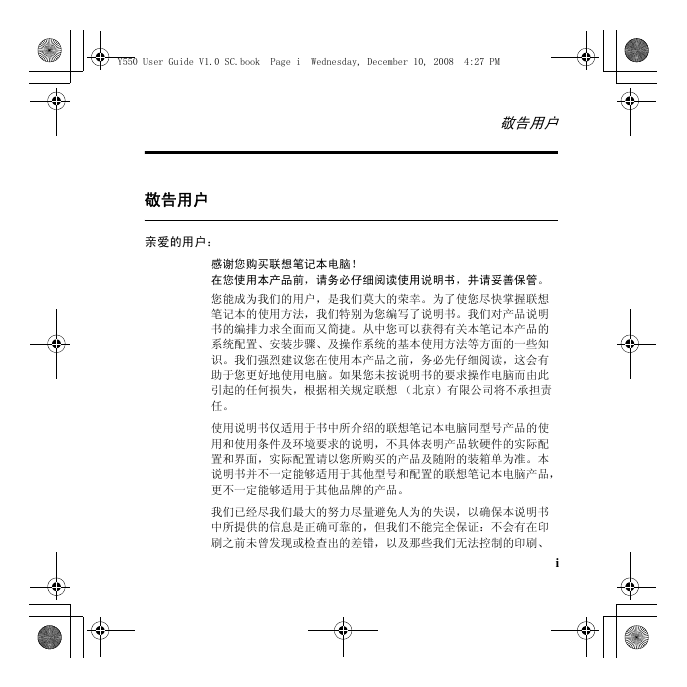 Y550 User Guide V1.0 SC.book Page i Wednesday, December 10, 2008 4:27 PM

敬告用户

敬告用户

亲爱的用户：

感谢您购买联想笔记本电脑！
在您使用本产品前，请务必仔细阅读使用说明书，并请妥善保管。

您能成为我们的用户，是我们莫大的荣幸。为了使您尽快掌握联想笔记本的使用方法，我们特别为您编写了说明书。我们对产品说明书的编排力求全面而又简捷。从中您可以获得有关本笔记本产品的系统配置、安装步骤、及操作系统的基本使用方法等方面的一些知识。我们强烈建议您在使用本产品之前，务必先仔细阅读，这会有助于您更好地使用电脑。如果您未按说明书的要求操作电脑而由此引起的任何损失，根据相关规定联想（北京）有限公司将不承担责任。

使用说明书仅适用于书中所介绍的联想笔记本电脑同型号产品的使用和使用条件及环境要求的说明，不具体表明产品软硬件的实际配置和界面，实际配置请以您所购买的产品及随附的装箱单为准。本说明书并不一定能够适用于其他型号和配置的联想笔记本电脑产品，更不一定能够适用于其他品牌的产品。

我们已经尽我们最大的努力尽量避免人为的失误，以确保本说明书中所提供的信息是正确可靠的，但我们不能完全保证：不会有在印刷之前未曾发现或检查出的差错，以及那些我们无法控制的印刷、

i